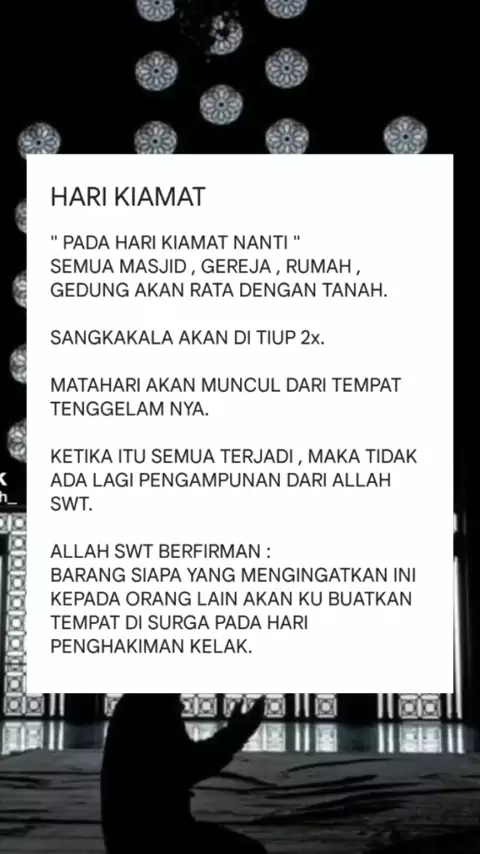 HARI KIAMAT

" PADA HARI KIAMAT NANTI "
SEMUA MASJID , GEREJA , RUMAH , GEDUNG AKAN RATA DENGAN TANAH.

SANGKAKALA AKAN DI TIUP 2x.

MATAHARI AKAN MUNCUL DARI TEMPAT TENGGELAM NYA.

KETIKA ITU SEMUA TERJADI , MAKA TIDAK ADA LAGI PENGAMPUNAN DARI ALLAH SWT.

ALLAH SWT BERFIRMAN :
BARANG SIAPA YANG MENGINGATKAN INI KEPADA ORANG LAIN AKAN KU BUATKAN TEMPAT DI SURGA PADA HARI PENGHAKIMAN KELAK.

k
h_